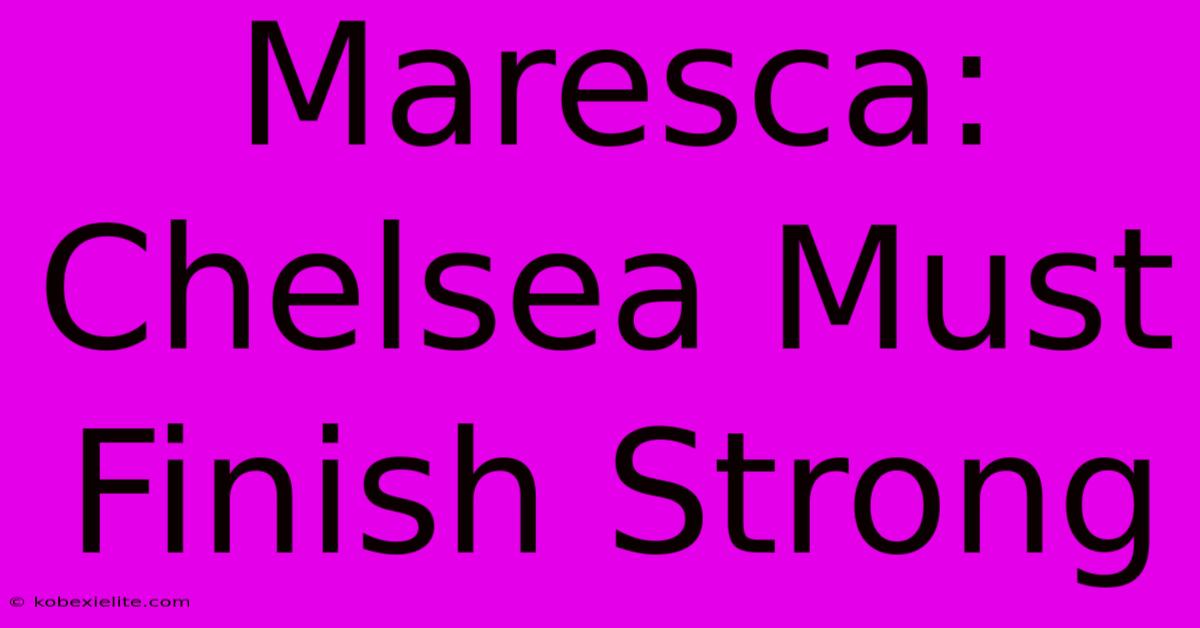 Maresca: Chelsea Must Finish Strong

© kobexielite.com